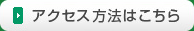 アクセス方法はこちら